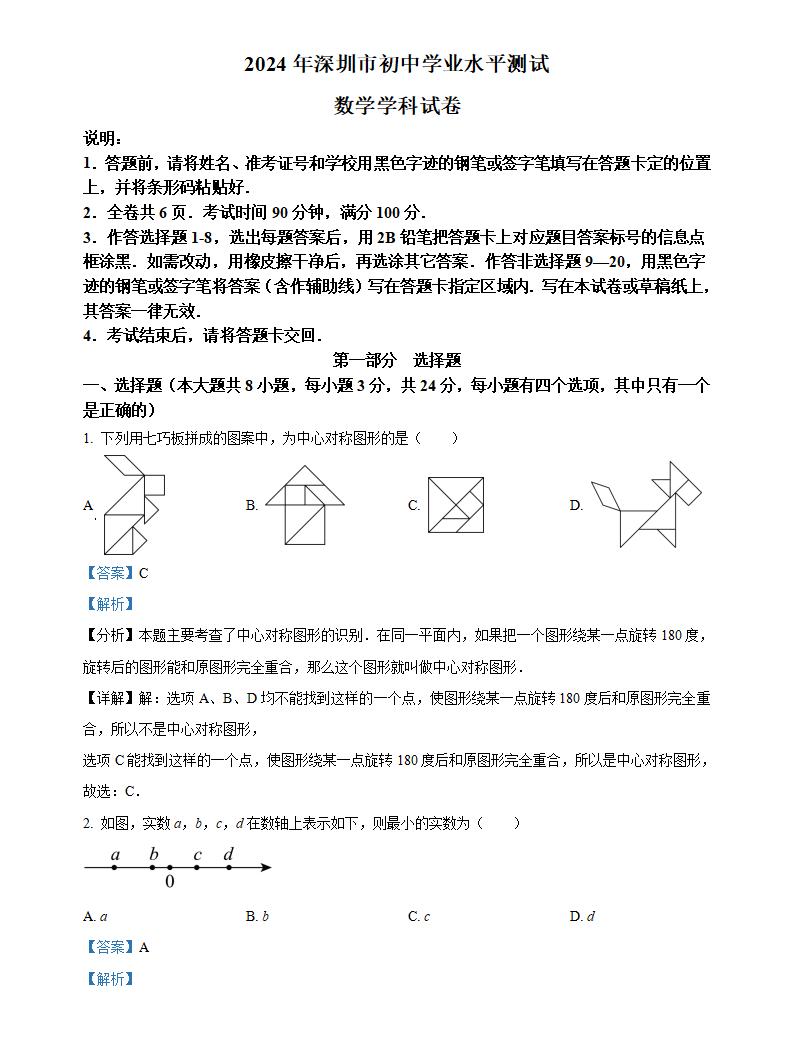 2024 年深圳市初中学业水平测试

数学学科试卷

说明：
1．答题前，请将姓名、准考证号和学校用黑色字迹的钢笔或签字笔填写在答题卡定的位置上，并将条形码粘贴好．
2．全卷共 6 页．考试时间 90 分钟，满分 100 分．
3．作答选择题 1-8，选出每题答案后，用 2B 铅笔把答题卡上对应题目答案标号的信息点框涂黑．如需改动，用橡皮擦干净后，再选涂其它答案．作答非选择题 9—20，用黑色字迹的钢笔或签字笔将答案（含作辅助线）写在答题卡指定区域内．写在本试卷或草稿纸上，其答案一律无效．
4．考试结束后，请将答题卡交回．

第一部分　选择题

一、选择题（本大题共 8 小题，每小题 3 分，共 24 分，每小题有四个选项，其中只有一个是正确的）

1. 下列用七巧板拼成的图案中，为中心对称图形的是（　　）

A.　　B.　　C.　　D.

【答案】C

【解析】

【分析】本题主要考查了中心对称图形的识别．在同一平面内，如果把一个图形绕某一点旋转 180 度，旋转后的图形能和原图形完全重合，那么这个图形就叫做中心对称图形．

【详解】解：选项 A、B、D 均不能找到这样的一个点，使图形绕某一点旋转 180 度后和原图形完全重合，所以不是中心对称图形，

选项 C 能找到这样的一个点，使图形绕某一点旋转 180 度后和原图形完全重合，所以是中心对称图形，

故选：C．

2. 如图，实数 $a$，$b$，$c$，$d$ 在数轴上表示如下，则最小的实数为（　　）

$a$　$b$　$c$　$d$
0

A. $a$　　B. $b$　　C. $c$　　D. $d$

【答案】A

【解析】